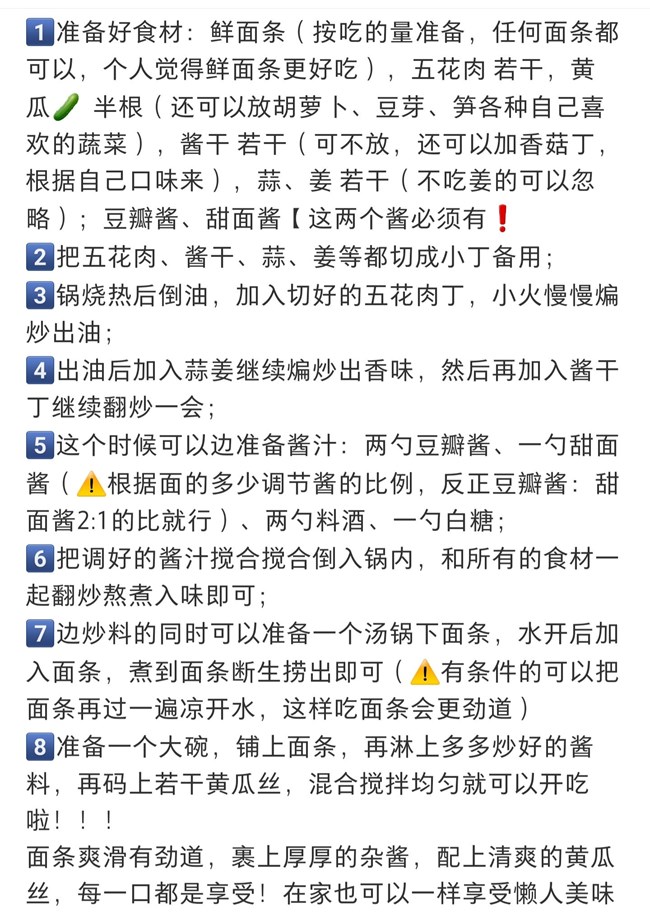 1️⃣准备好食材：鲜面条（按吃的量准备，任何面条都可以，个人觉得鲜面条更好吃），五花肉 若干，黄瓜🥒 半根（还可以放胡萝卜、豆芽、笋各种自己喜欢的蔬菜），酱干 若干（可不放，还可以加香菇丁，根据自己口味来），蒜、姜 若干（不吃姜的可以忽略）；豆瓣酱、甜面酱【这两个酱必须有❗
2️⃣把五花肉、酱干、蒜、姜等都切成小丁备用；
3️⃣锅烧热后倒油，加入切好的五花肉丁，小火慢慢煸炒出油；
4️⃣出油后加入蒜姜继续煸炒出香味，然后再加入酱干丁继续翻炒一会；
5️⃣这个时候可以边准备酱汁：两勺豆瓣酱、一勺甜面酱（⚠️根据面的多少调节酱的比例，反正豆瓣酱：甜面酱2:1的比就行）、两勺料酒、一勺白糖；
6️⃣把调好的酱汁搅合搅合倒入锅内，和所有的食材一起翻炒熬煮入味即可；
7️⃣边炒料的同时可以准备一个汤锅下面条，水开后加入面条，煮到面条断生捞出即可（⚠️有条件的可以把面条再过一遍凉开水，这样吃面条会更劲道）
8️⃣准备一个大碗，铺上面条，再淋上多多炒好的酱料，再码上若干黄瓜丝，混合搅拌均匀就可以开吃啦！！！
面条爽滑有劲道，裹上厚厚的杂酱，配上清爽的黄瓜丝，每一口都是享受！在家也可以一样享受懒人美味